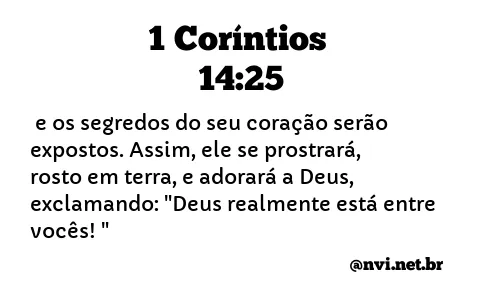 1 Coríntios 14:25

e os segredos do seu coração serão expostos. Assim, ele se prostrará, rosto em terra, e adorará a Deus, exclamando: "Deus realmente está entre vocês! "

@nvi.net.br